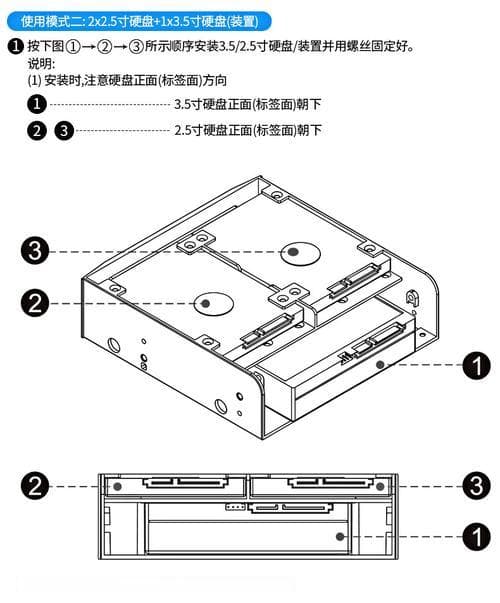 使用模式二: 2x2.5寸硬盘+1x3.5寸硬盘(装置)

❶ 按下图①→②→③所示顺序安装3.5/2.5寸硬盘/装置并用螺丝固定好。
说明:
(1) 安装时,注意硬盘正面(标签面)方向

❶ 3.5寸硬盘正面(标签面)朝下

❷ ❸ 2.5寸硬盘正面(标签面)朝下

❸

❷

❶

❷

❸

❶